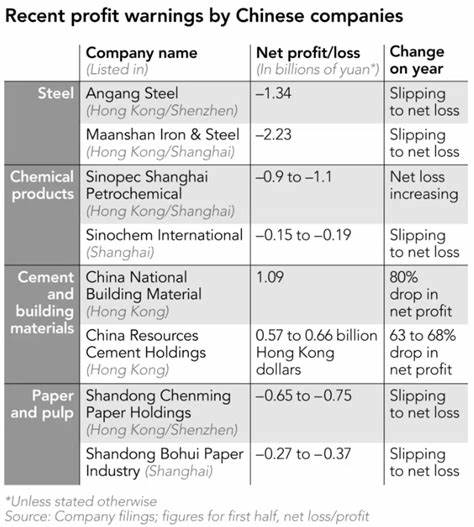 Recent profit warnings by Chinese companies

| | Company name (Listed in) | Net profit/loss (In billions of yuan*) | Change on year |
|---|---|---|---|
| Steel | Angang Steel (Hong Kong/Shenzhen) | –1.34 | Slipping to net loss |
| | Maanshan Iron & Steel (Hong Kong/Shanghai) | –2.23 | Slipping to net loss |
| Chemical products | Sinopec Shanghai Petrochemical (Hong Kong/Shanghai) | –0.9 to –1.1 | Net loss increasing |
| | Sinochem International (Shanghai) | –0.15 to –0.19 | Slipping to net loss |
| Cement and building materials | China National Building Material (Hong Kong) | 1.09 | 80% drop in net profit |
| | China Resources Cement Holdings (Hong Kong) | 0.57 to 0.66 billion Hong Kong dollars | 63 to 68% drop in net profit |
| Paper and pulp | Shandong Chenming Paper Holdings (Hong Kong/Shenzhen) | –0.65 to –0.75 | Slipping to net loss |
| | Shandong Bohui Paper Industry (Shanghai) | –0.27 to –0.37 | Slipping to net loss |

*Unless stated otherwise
Source: Company filings; figures for first half, net loss/profit